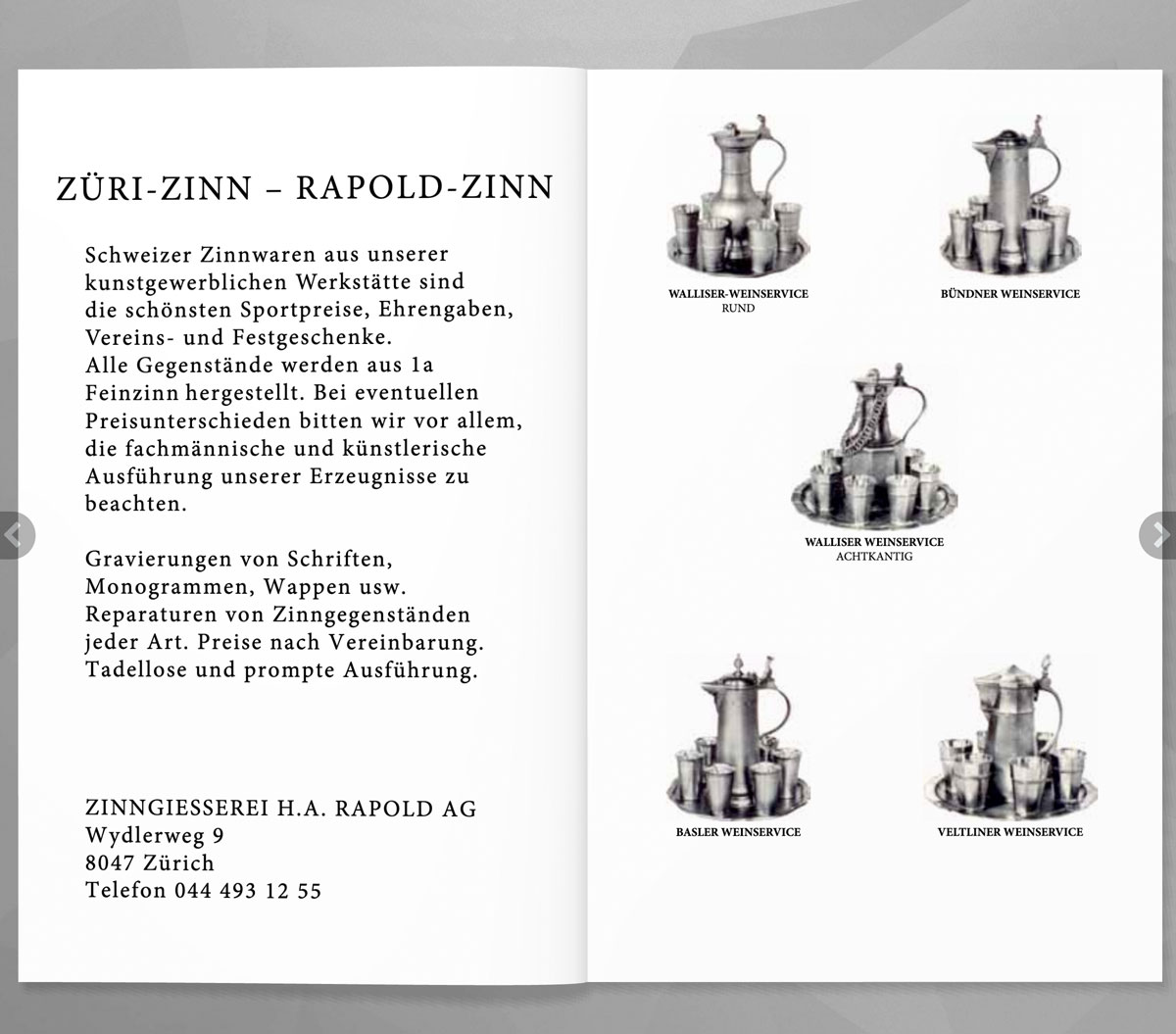 ZÜRI-ZINN – RAPOLD-ZINN

Schweizer Zinnwaren aus unserer kunstgewerblichen Werkstätte sind die schönsten Sportpreise, Ehrengaben, Vereins- und Festgeschenke.
Alle Gegenstände werden aus 1a Feinzinn hergestellt. Bei eventuellen Preisunterschieden bitten wir vor allem, die fachmännische und künstlerische Ausführung unserer Erzeugnisse zu beachten.

Gravierungen von Schriften, Monogrammen, Wappen usw. Reparaturen von Zinngegenständen jeder Art. Preise nach Vereinbarung. Tadellose und prompte Ausführung.

ZINNGIESSEREI H.A. RAPOLD AG
Wydlerweg 9
8047 Zürich
Telefon 044 493 12 55

WALLISER-WEINSERVICE
RUND

BÜNDNER WEINSERVICE

WALLISER WEINSERVICE
ACHTKANTIG

BASLER WEINSERVICE

VELTLINER WEINSERVICE